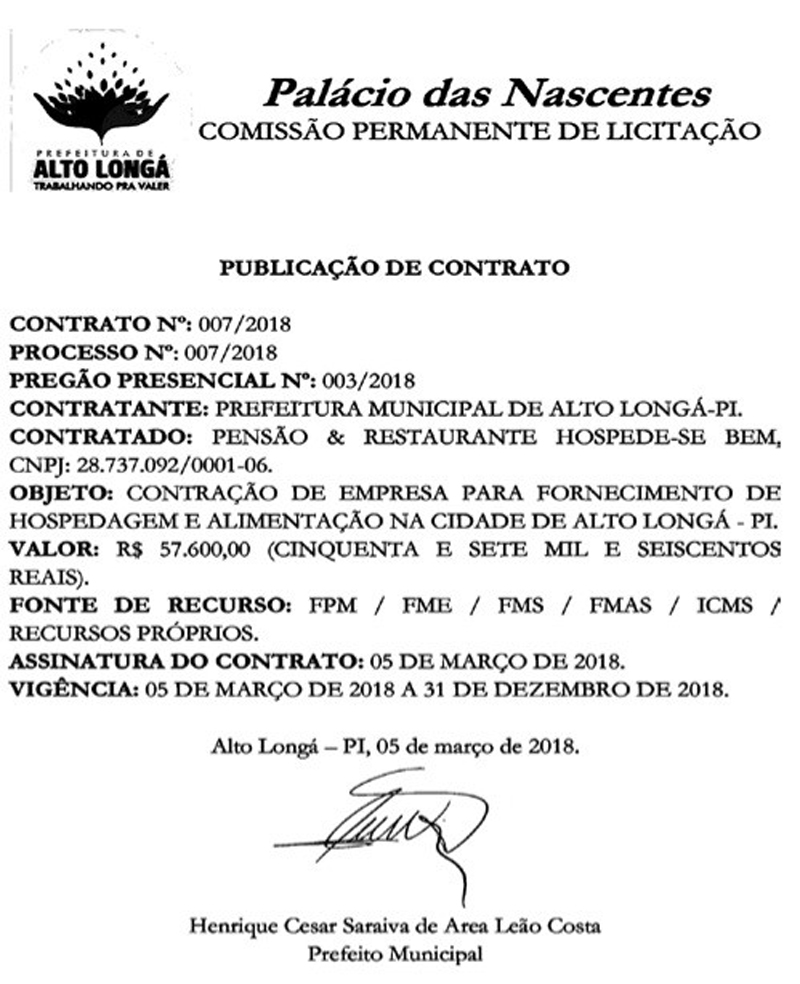 PREFEITURA DE
ALTO LONGÁ
TRABALHANDO PRA VALER

Palácio das Nascentes
COMISSÃO PERMANENTE DE LICITAÇÃO

PUBLICAÇÃO DE CONTRATO

CONTRATO Nº: 007/2018
PROCESSO Nº: 007/2018
PREGÃO PRESENCIAL Nº: 003/2018
CONTRATANTE: PREFEITURA MUNICIPAL DE ALTO LONGÁ-PI.
CONTRATADO: PENSÃO & RESTAURANTE HOSPEDE-SE BEM, CNPJ: 28.737.092/0001-06.
OBJETO: CONTRAÇÃO DE EMPRESA PARA FORNECIMENTO DE HOSPEDAGEM E ALIMENTAÇÃO NA CIDADE DE ALTO LONGÁ - PI.
VALOR: R$ 57.600,00 (CINQUENTA E SETE MIL E SEISCENTOS REAIS).
FONTE DE RECURSO: FPM / FME / FMS / FMAS / ICMS / RECURSOS PRÓPRIOS.
ASSINATURA DO CONTRATO: 05 DE MARÇO DE 2018.
VIGÊNCIA: 05 DE MARÇO DE 2018 A 31 DE DEZEMBRO DE 2018.

Alto Longá – PI, 05 de março de 2018.

Henrique Cesar Saraiva de Area Leão Costa
Prefeito Municipal